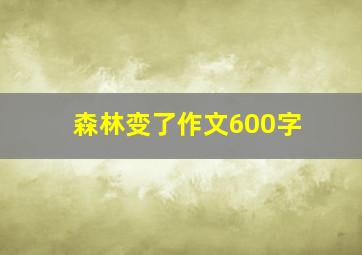 森林变了作文600字